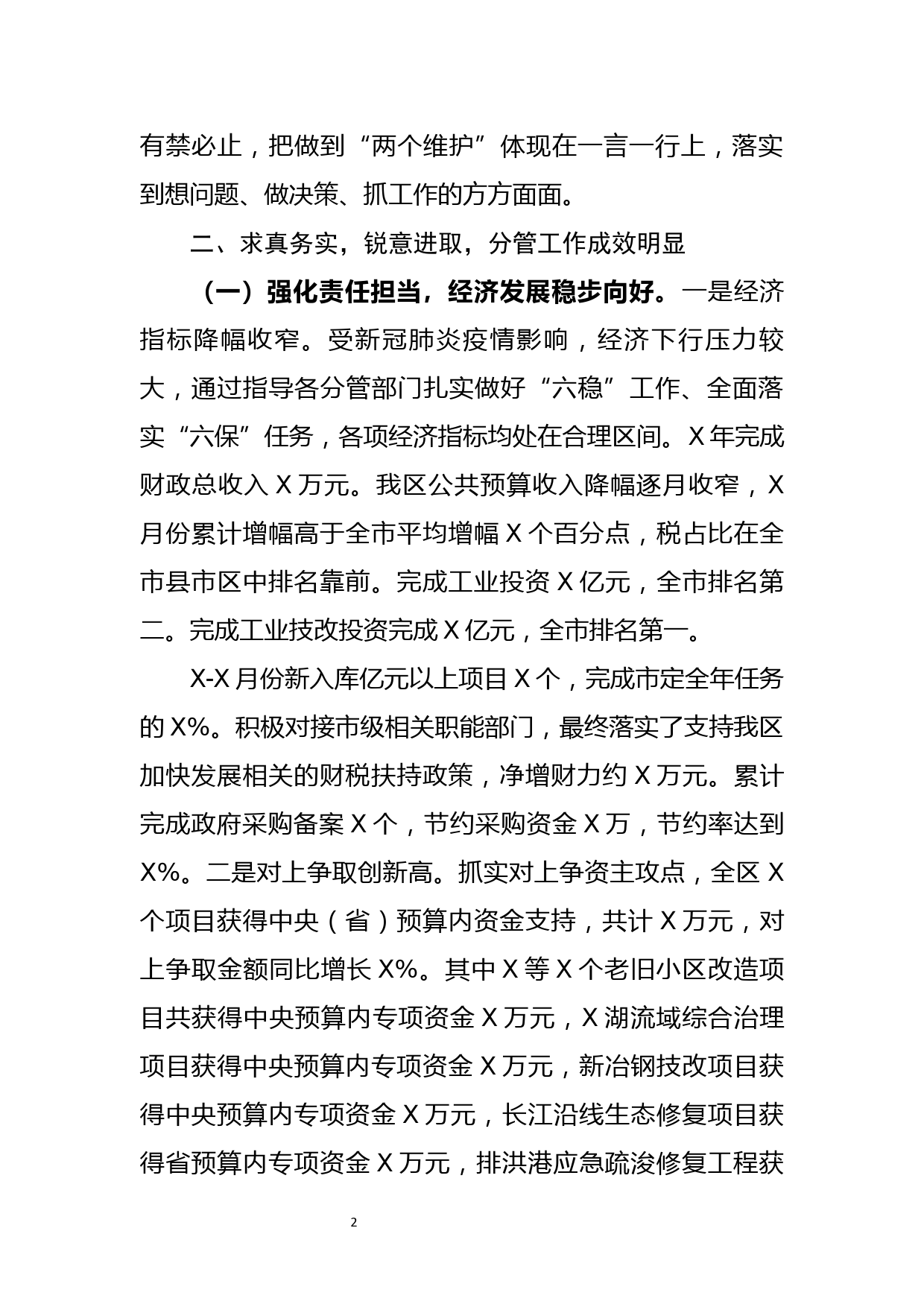 有禁必止，把做到“两个维护”体现在一言一行上，落实到想问题、做决策、抓工作的方方面面。

二、求真务实，锐意进取，分管工作成效明显

（一）强化责任担当，经济发展稳步向好。一是经济指标降幅收窄。受新冠肺炎疫情影响，经济下行压力较大，通过指导各分管部门扎实做好“六稳”工作、全面落实“六保”任务，各项经济指标均处在合理区间。X年完成财政总收入X万元。我区公共预算收入降幅逐月收窄，X月份累计增幅高于全市平均增幅X个百分点，税占比在全市县市区中排名靠前。完成工业投资X亿元，全市排名第二。完成工业技改投资完成X亿元，全市排名第一。

X-X月份新入库亿元以上项目X个，完成市定全年任务的X%。积极对接市级相关职能部门，最终落实了支持我区加快发展相关的财税扶持政策，净增财力约X万元。累计完成政府采购备案X个，节约采购资金X万，节约率达到X%。二是对上争取创新高。抓实对上争资主攻点，全区X个项目获得中央（省）预算内资金支持，共计X万元，对上争取金额同比增长X%。其中X等X个老旧小区改造项目共获得中央预算内专项资金X万元，X湖流域综合治理项目获得中央预算内专项资金X万元，新冶钢技改项目获得中央预算内专项资金X万元，长江沿线生态修复项目获得省预算内专项资金X万元，排洪港应急疏浚修复工程获

2